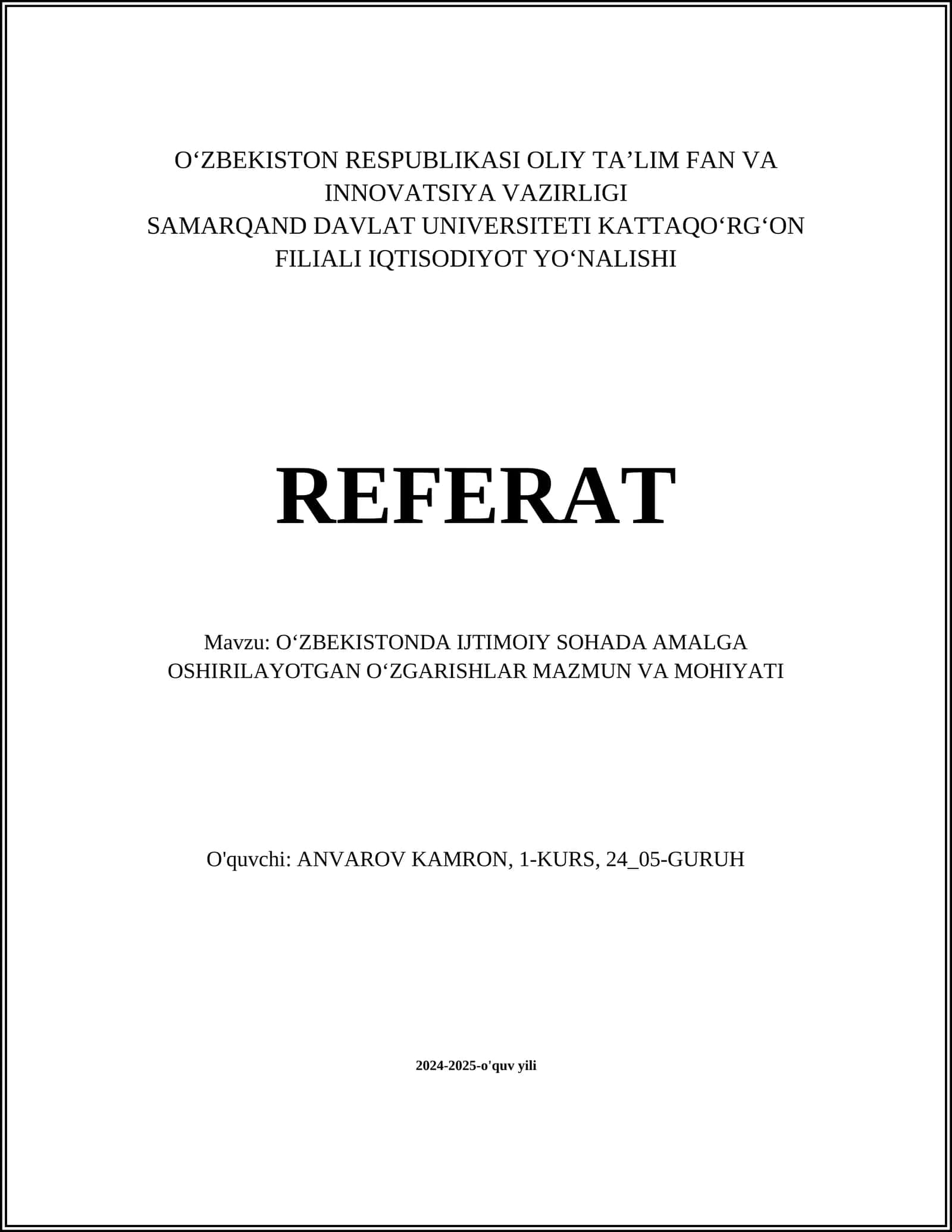 O‘ZBEKISTON RESPUBLIKASI OLIY TA’LIM FAN VA INNOVATSIYA VAZIRLIGI
SAMARQAND DAVLAT UNIVERSITETI KATTAQO‘RG‘ON FILIALI IQTISODIYOT YO‘NALISHI

REFERAT

Mavzu: O‘ZBEKISTONDA IJTIMOIY SOHADA AMALGA OSHIRILAYOTGAN O‘ZGARISHLAR MAZMUN VA MOHIYATI

O'quvchi: ANVAROV KAMRON, 1-KURS, 24_05-GURUH

2024-2025-o'quv yili